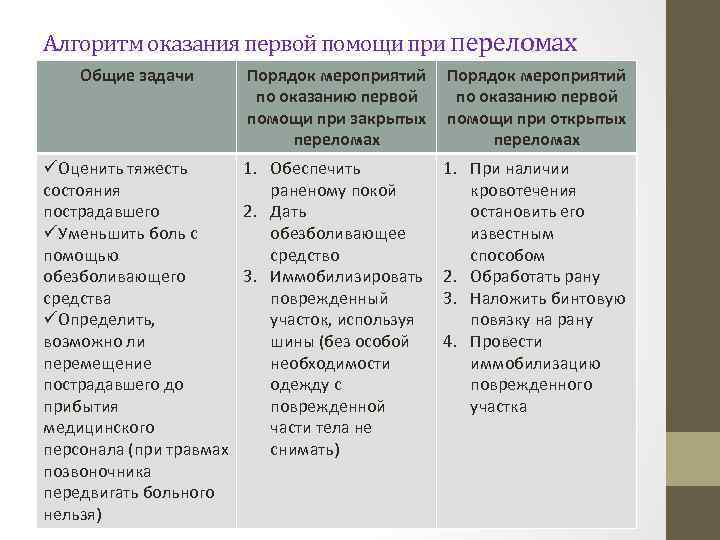 Алгоритм оказания первой помощи при переломах

| Общие задачи | Порядок мероприятий по оказанию первой помощи при закрытых переломах | Порядок мероприятий по оказанию первой помощи при открытых переломах |
|---|---|---|
| ✓Оценить тяжесть состояния пострадавшего ✓Уменьшить боль с помощью обезболивающего средства ✓Определить, возможно ли перемещение пострадавшего до прибытия медицинского персонала (при травмах позвоночника передвигать больного нельзя) | 1. Обеспечить раненому покой 2. Дать обезболивающее средство 3. Иммобилизировать поврежденный участок, используя шины (без особой необходимости одежду с поврежденной части тела не снимать) | 1. При наличии кровотечения остановить его известным способом 2. Обработать рану 3. Наложить бинтовую повязку на рану 4. Провести иммобилизацию поврежденного участка |